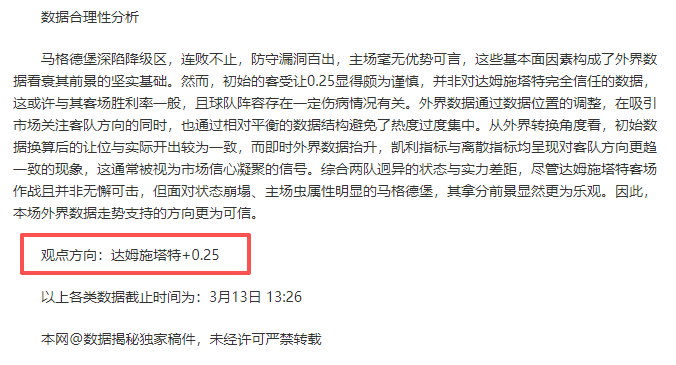 数据合理性分析

马格德堡深陷降级区，连败不止，防守漏洞百出，主场毫无优势可言，这些基本面因素构成了外界数据看衰其前景的坚实基础。然而，初始的客受让0.25显得颇为谨慎，并非对达姆施塔特完全信任的数据，这或许与其客场胜利率一般，且球队阵容存在一定伤病情况有关。外界数据通过数据位置的调整，在吸引市场关注客队方向的同时，也通过相对平衡的数据结构避免了热度过度集中。从外界转换角度看，初始数据换算后的让位与实际开出较为一致，而即时外界数据抬升，凯利指标与离散指标均呈现对客队方向更趋一致的现象，这通常被视为市场信心凝聚的信号。综合两队迥异的状态与实力差距，尽管达姆施塔特客场作战且并非无懈可击，但面对状态崩塌、主场虫属性明显的马格德堡，其拿分前景显然更为乐观。因此，本场外界数据走势支持的方向更为可信。

观点方向：达姆施塔特+0.25

以上各类数据截止时间为：3月13日 13:26

本网@数据揭秘独家稿件，未经许可严禁转载